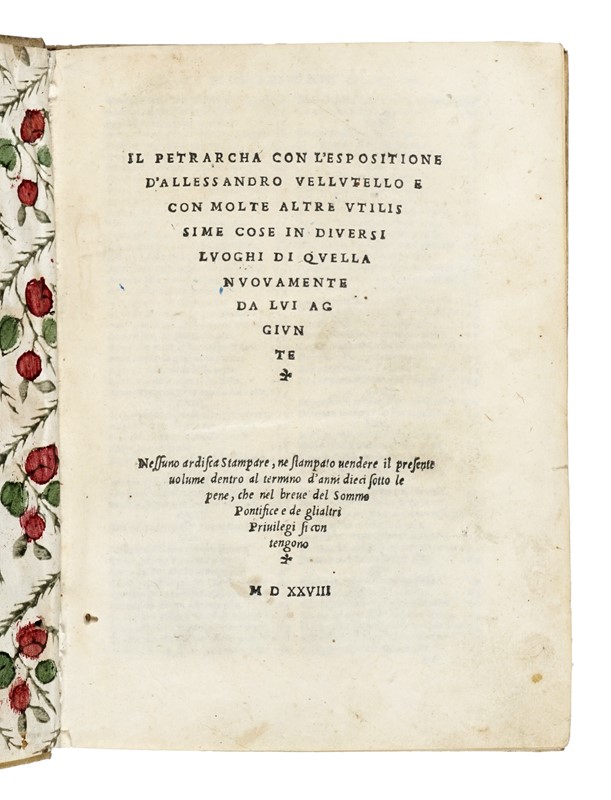 IL PETRARCHA CON L'ESPOSITIONE D'ALLESSANDRO VELLVTELLO E CON MOLTE ALTRE VTILIS SIME COSE IN DIVERSI LVOGHI DI QVELLA NVOVAMENTE DA LVI AG GIVN TE

Nessuno ardisca Stampare, ne stampato uendere il presente uolume dentro al termino d'anni dieci sotto le pene, che nel breue del Sommo Pontifice e de glialtri Priuilegi si con tengono

M D XXVIII